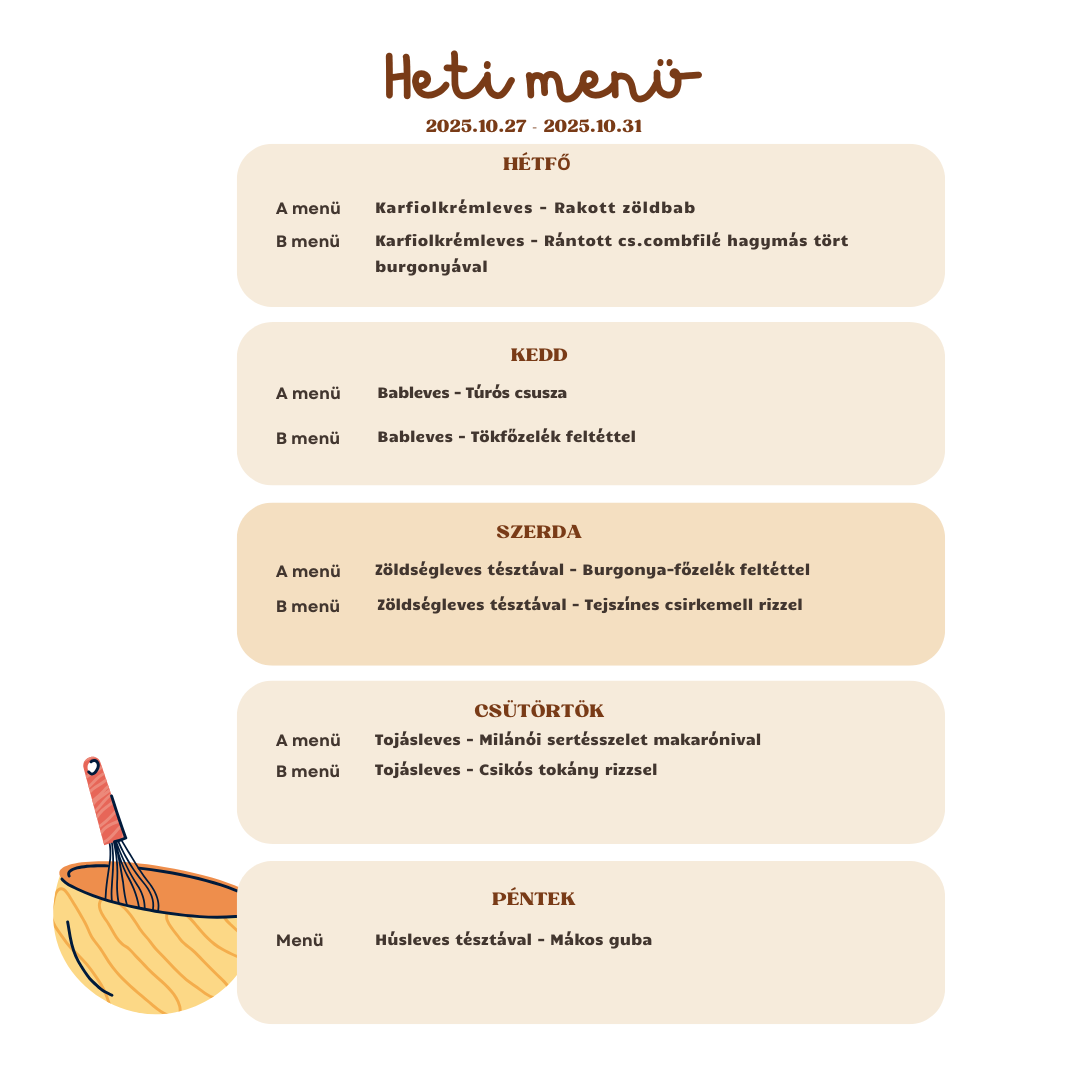 Heti menü

2025.10.27 - 2025.10.31

HÉTFŐ

A menü Karfiolkrémleves - Rakott zöldbab

B menü Karfiolkrémleves - Rántott cs.combfilé hagymás tört burgonyával

KEDD

A menü Bableves - Túrós csusza

B menü Bableves - Tökfőzelék feltéttel

SZERDA

A menü Zöldségleves tésztával - Burgonya-főzelék feltéttel

B menü Zöldségleves tésztával - Tejszínes csirkemell rizzel

CSÜTÖRTÖK

A menü Tojásleves - Milánói sertésszelet makarónival

B menü Tojásleves - Csikós tokány rizzsel

PÉNTEK

Menü Húsleves tésztával - Mákos guba